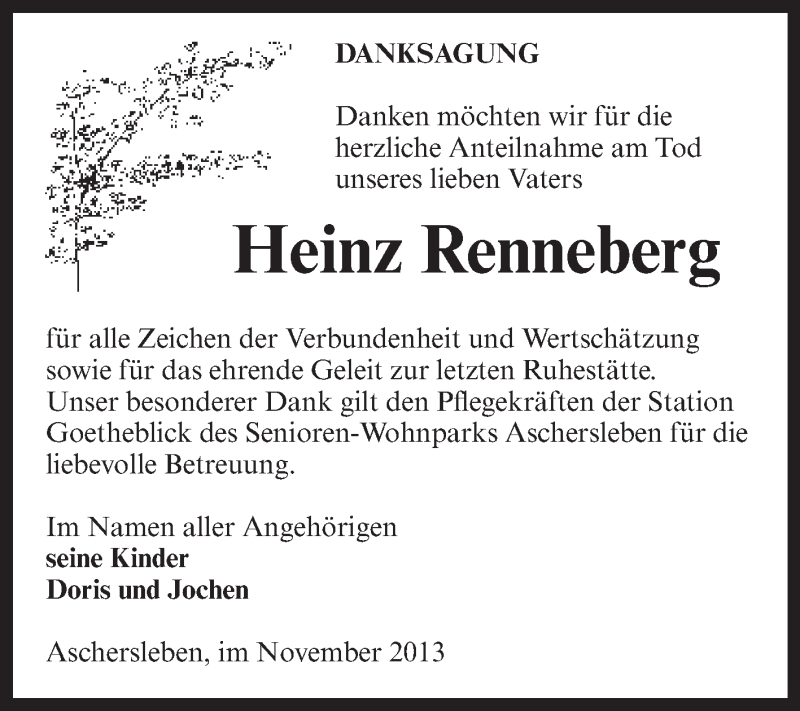 DANKSAGUNG

Danken möchten wir für die herzliche Anteilnahme am Tod unseres lieben Vaters

Heinz Renneberg

für alle Zeichen der Verbundenheit und Wertschätzung sowie für das ehrende Geleit zur letzten Ruhestätte. Unser besonderer Dank gilt den Pflegekräften der Station Goetheblick des Senioren-Wohnparks Aschersleben für die liebevolle Betreuung.

Im Namen aller Angehörigen
seine Kinder
Doris und Jochen

Aschersleben, im November 2013